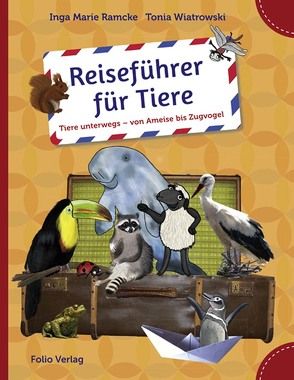 Inga Marie Ramcke Tonia Wiatrowski

Reiseführer für Tiere

Tiere unterwegs – von Ameise bis Zugvogel

Folio Verlag